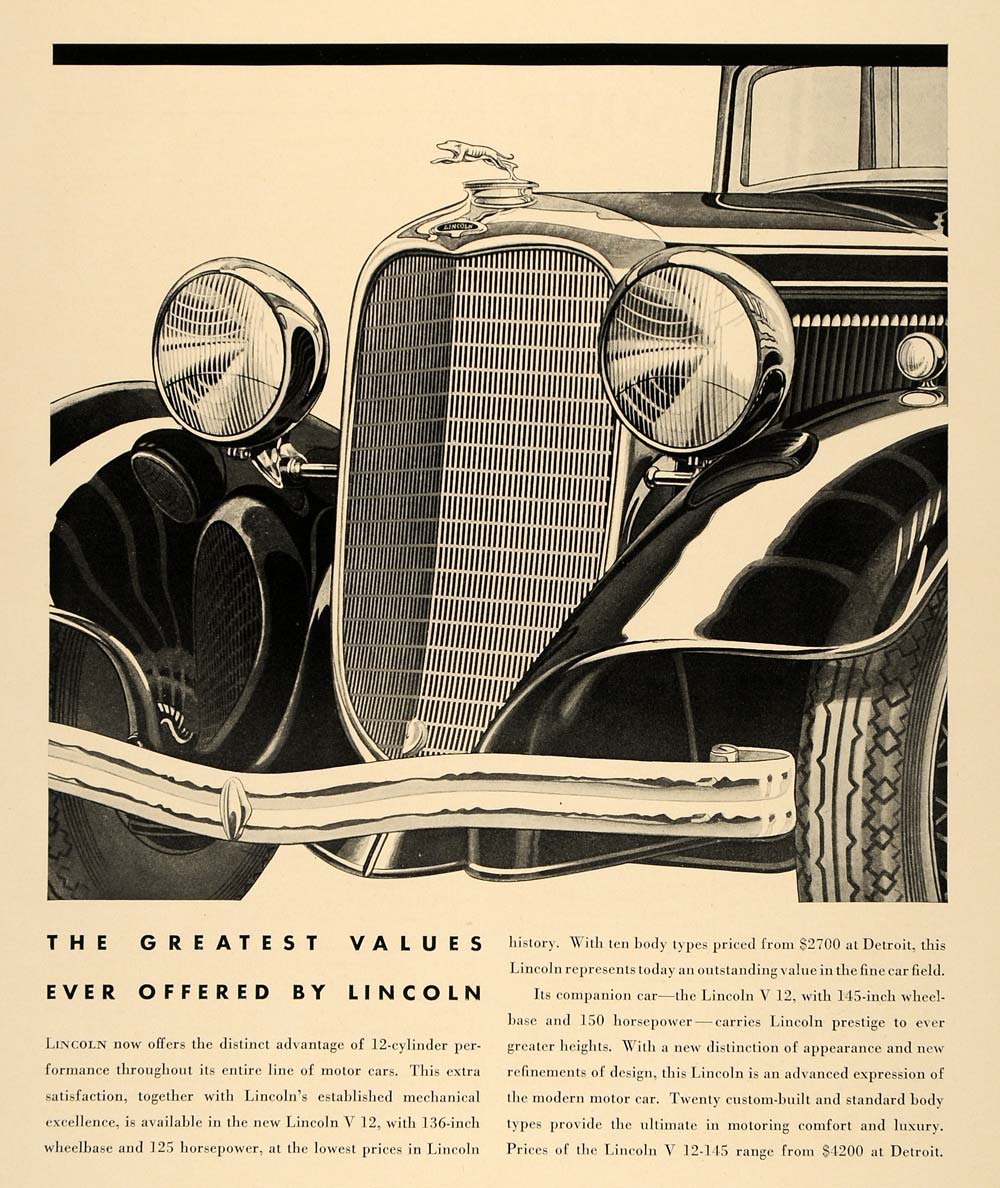 LINCOLN

THE GREATEST VALUES EVER OFFERED BY LINCOLN

LINCOLN now offers the distinct advantage of 12-cylinder performance throughout its entire line of motor cars. This extra satisfaction, together with Lincoln's established mechanical excellence, is available in the new Lincoln V 12, with 136-inch wheelbase and 125 horsepower, at the lowest prices in Lincoln history. With ten body types priced from $2700 at Detroit, this Lincoln represents today an outstanding value in the fine car field.

Its companion car—the Lincoln V 12, with 145-inch wheelbase and 150 horsepower—carries Lincoln prestige to ever greater heights. With a new distinction of appearance and new refinements of design, this Lincoln is an advanced expression of the modern motor car. Twenty custom-built and standard body types provide the ultimate in motoring comfort and luxury. Prices of the Lincoln V 12-145 range from $4200 at Detroit.